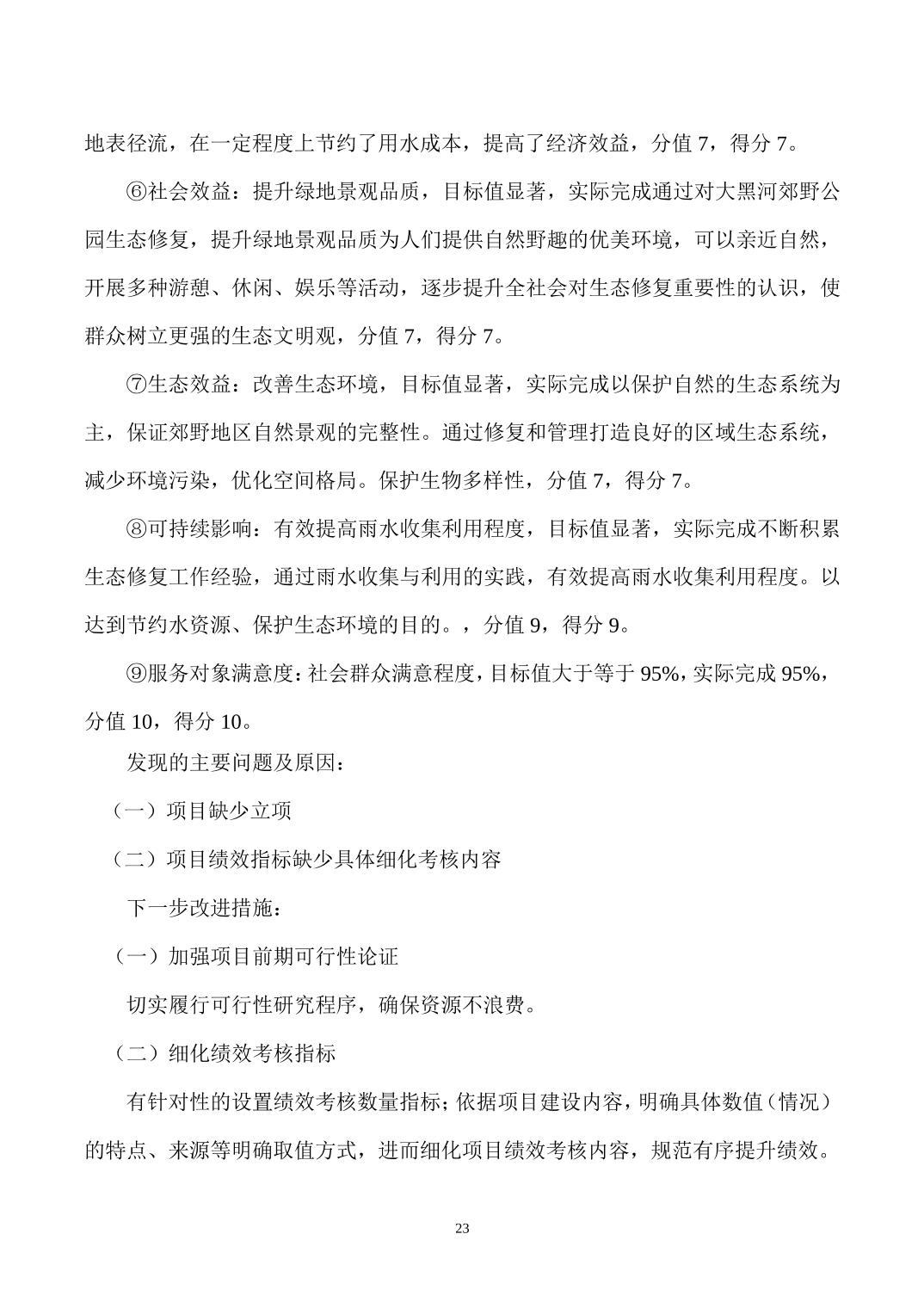 地表径流，在一定程度上节约了用水成本，提高了经济效益，分值 7，得分 7。

⑥社会效益：提升绿地景观品质，目标值显著，实际完成通过对大黑河郊野公园生态修复，提升绿地景观品质为人们提供自然野趣的优美环境，可以亲近自然，开展多种游憩、休闲、娱乐等活动，逐步提升全社会对生态修复重要性的认识，使群众树立更强的生态文明观，分值 7，得分 7。

⑦生态效益：改善生态环境，目标值显著，实际完成以保护自然的生态系统为主，保证郊野地区自然景观的完整性。通过修复和管理打造良好的区域生态系统，减少环境污染，优化空间格局。保护生物多样性，分值 7，得分 7。

⑧可持续影响：有效提高雨水收集利用程度，目标值显著，实际完成不断积累生态修复工作经验，通过雨水收集与利用的实践，有效提高雨水收集利用程度。以达到节约水资源、保护生态环境的目的。，分值 9，得分 9。

⑨服务对象满意度：社会群众满意程度，目标值大于等于 95%，实际完成 95%，分值 10，得分 10。

发现的主要问题及原因：

（一）项目缺少立项

（二）项目绩效指标缺少具体细化考核内容

下一步改进措施：

（一）加强项目前期可行性论证

切实履行可行性研究程序，确保资源不浪费。

（二）细化绩效考核指标

有针对性的设置绩效考核数量指标；依据项目建设内容，明确具体数值（情况）的特点、来源等明确取值方式，进而细化项目绩效考核内容，规范有序提升绩效。

23